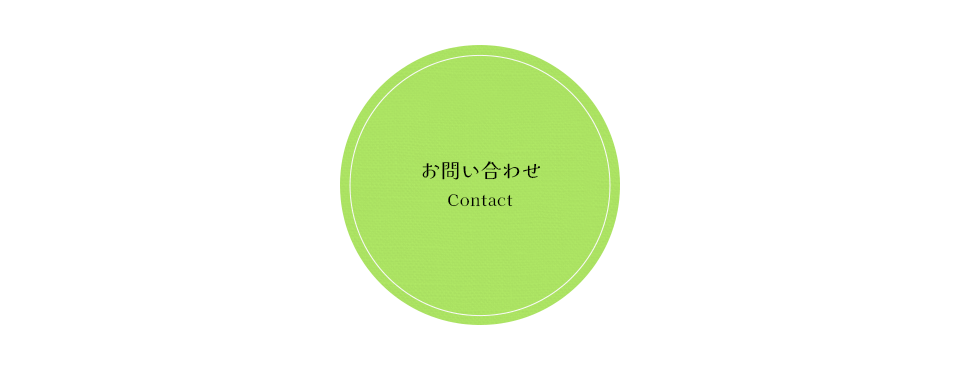 お問い合わせ
Contact